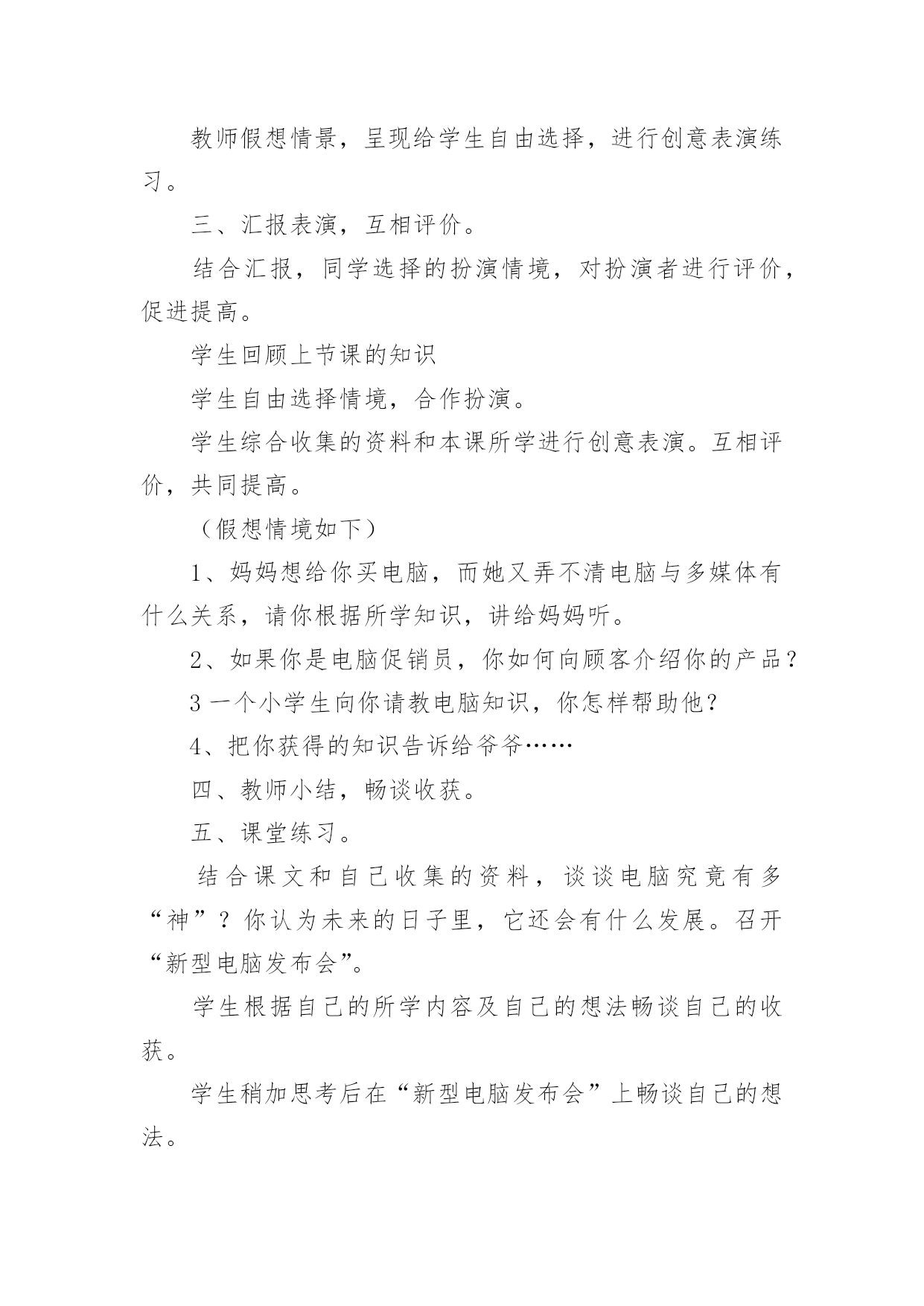 教师假想情景，呈现给学生自由选择，进行创意表演练习。

三、汇报表演，互相评价。

结合汇报，同学选择的扮演情境，对扮演者进行评价，促进提高。

学生回顾上节课的知识

学生自由选择情境，合作扮演。

学生综合收集的资料和本课所学进行创意表演。互相评价，共同提高。

（假想情境如下）

1、妈妈想给你买电脑，而她又弄不清电脑与多媒体有什么关系，请你根据所学知识，讲给妈妈听。

2、如果你是电脑促销员，你如何向顾客介绍你的产品？

3 一个小学生向你请教电脑知识，你怎样帮助他？

4、把你获得的知识告诉给爷爷……

四、教师小结，畅谈收获。

五、课堂练习。

结合课文和自己收集的资料，谈谈电脑究竟有多“神”？你认为未来的日子里，它还会有什么发展。召开“新型电脑发布会”。

学生根据自己的所学内容及自己的想法畅谈自己的收获。

学生稍加思考后在“新型电脑发布会”上畅谈自己的想法。